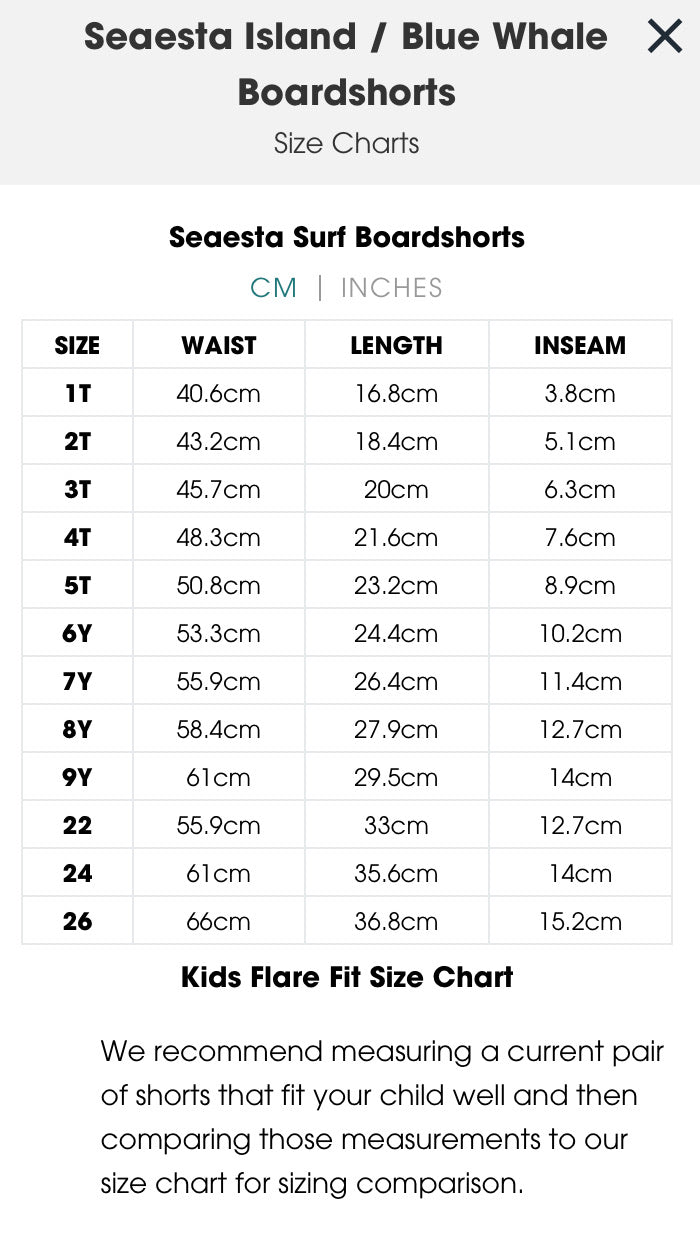 Seaesta Island / Blue Whale Boardshorts
Size Charts

Seaesta Surf Boardshorts

CM | INCHES

| SIZE | WAIST | LENGTH | INSEAM |
|---|---|---|---|
| 1T | 40.6cm | 16.8cm | 3.8cm |
| 2T | 43.2cm | 18.4cm | 5.1cm |
| 3T | 45.7cm | 20cm | 6.3cm |
| 4T | 48.3cm | 21.6cm | 7.6cm |
| 5T | 50.8cm | 23.2cm | 8.9cm |
| 6Y | 53.3cm | 24.4cm | 10.2cm |
| 7Y | 55.9cm | 26.4cm | 11.4cm |
| 8Y | 58.4cm | 27.9cm | 12.7cm |
| 9Y | 61cm | 29.5cm | 14cm |
| 22 | 55.9cm | 33cm | 12.7cm |
| 24 | 61cm | 35.6cm | 14cm |
| 26 | 66cm | 36.8cm | 15.2cm |

Kids Flare Fit Size Chart

We recommend measuring a current pair of shorts that fit your child well and then comparing those measurements to our size chart for sizing comparison.